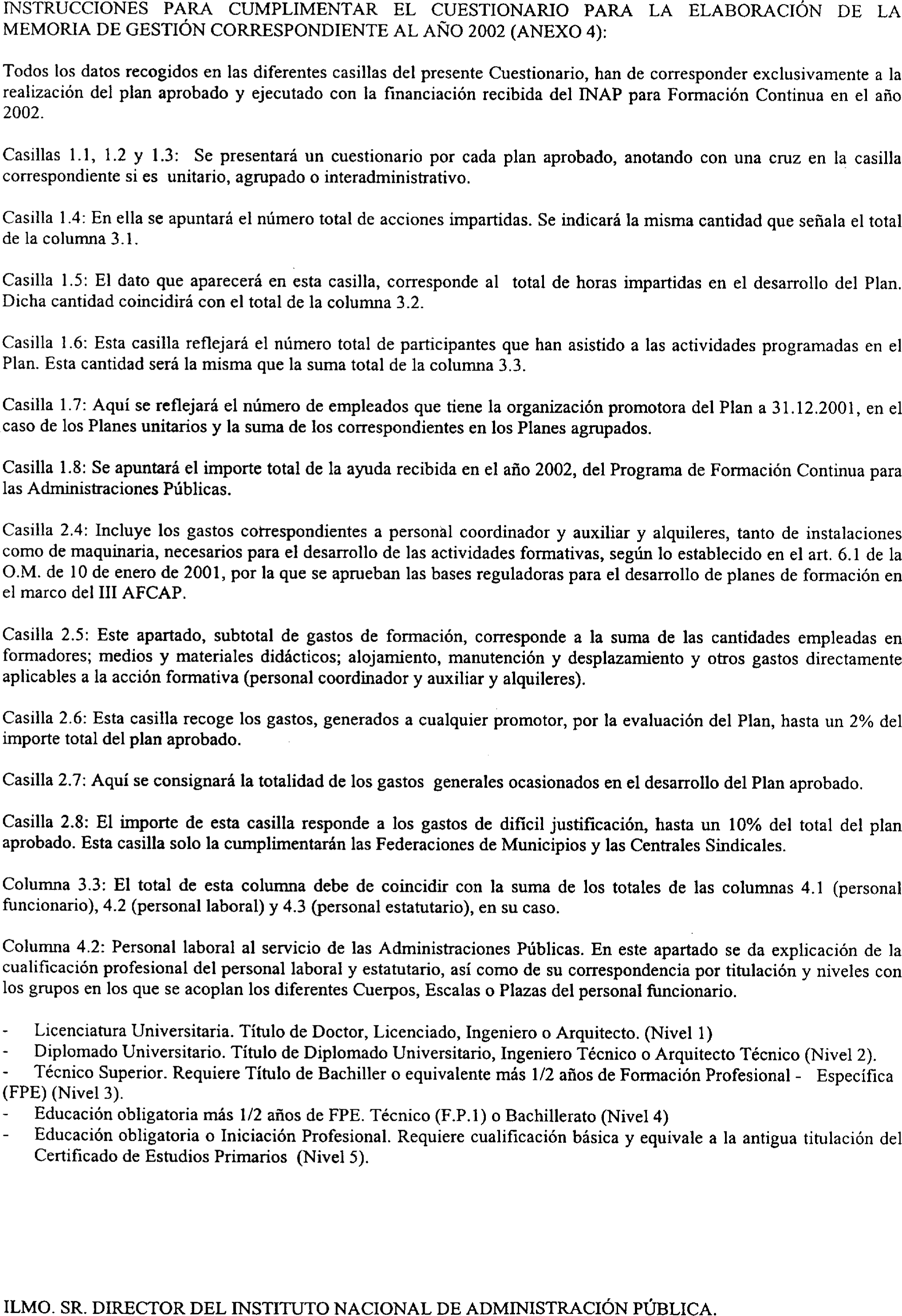 INSTRUCCIONES PARA CUMPLIMENTAR EL CUESTIONARIO PARA LA ELABORACIÓN DE LA MEMORIA DE GESTIÓN CORRESPONDIENTE AL AÑO 2002 (ANEXO 4):

Todos los datos recogidos en las diferentes casillas del presente Cuestionario, han de corresponder exclusivamente a la realización del plan aprobado y ejecutado con la financiación recibida del INAP para Formación Continua en el año 2002.

Casillas 1.1, 1.2 y 1.3: Se presentará un cuestionario por cada plan aprobado, anotando con una cruz en la casilla correspondiente si es unitario, agrupado o interadministrativo.

Casilla 1.4: En ella se apuntará el número total de acciones impartidas. Se indicará la misma cantidad que señala el total de la columna 3.1.

Casilla 1.5: El dato que aparecerá en esta casilla, corresponde al total de horas impartidas en el desarrollo del Plan. Dicha cantidad coincidirá con el total de la columna 3.2.

Casilla 1.6: Esta casilla reflejará el número total de participantes que han asistido a las actividades programadas en el Plan. Esta cantidad será la misma que la suma total de la columna 3.3.

Casilla 1.7: Aquí se reflejará el número de empleados que tiene la organización promotora del Plan a 31.12.2001, en el caso de los Planes unitarios y la suma de los correspondientes en los Planes agrupados.

Casilla 1.8: Se apuntará el importe total de la ayuda recibida en el año 2002, del Programa de Formación Continua para las Administraciones Públicas.

Casilla 2.4: Incluye los gastos correspondientes a personal coordinador y auxiliar y alquileres, tanto de instalaciones como de maquinaria, necesarios para el desarrollo de las actividades formativas, según lo establecido en el art. 6.1 de la O.M. de 10 de enero de 2001, por la que se aprueban las bases reguladoras para el desarrollo de planes de formación en el marco del III AFCAP.

Casilla 2.5: Este apartado, subtotal de gastos de formación, corresponde a la suma de las cantidades empleadas en formadores; medios y materiales didácticos; alojamiento, manutención y desplazamiento y otros gastos directamente aplicables a la acción formativa (personal coordinador y auxiliar y alquileres).

Casilla 2.6: Esta casilla recoge los gastos, generados a cualquier promotor, por la evaluación del Plan, hasta un 2% del importe total del plan aprobado.

Casilla 2.7: Aquí se consignará la totalidad de los gastos generales ocasionados en el desarrollo del Plan aprobado.

Casilla 2.8: El importe de esta casilla responde a los gastos de difícil justificación, hasta un 10% del total del plan aprobado. Esta casilla solo la cumplimentarán las Federaciones de Municipios y las Centrales Sindicales.

Columna 3.3: El total de esta columna debe de coincidir con la suma de los totales de las columnas 4.1 (personal funcionario), 4.2 (personal laboral) y 4.3 (personal estatutario), en su caso.

Columna 4.2: Personal laboral al servicio de las Administraciones Públicas. En este apartado se da explicación de la cualificación profesional del personal laboral y estatutario, así como de su correspondencia por titulación y niveles con los grupos en los que se acoplan los diferentes Cuerpos, Escalas o Plazas del personal funcionario.

- Licenciatura Universitaria. Título de Doctor, Licenciado, Ingeniero o Arquitecto. (Nivel 1)
- Diplomado Universitario. Título de Diplomado Universitario, Ingeniero Técnico o Arquitecto Técnico (Nivel 2).
- Técnico Superior. Requiere Título de Bachiller o equivalente más 1/2 años de Formación Profesional - Específica (FPE) (Nivel 3).
- Educación obligatoria más 1/2 años de FPE. Técnico (F.P.1) o Bachillerato (Nivel 4)
- Educación obligatoria o Iniciación Profesional. Requiere cualificación básica y equivale a la antigua titulación del Certificado de Estudios Primarios (Nivel 5).

ILMO. SR. DIRECTOR DEL INSTITUTO NACIONAL DE ADMINISTRACIÓN PÚBLICA.